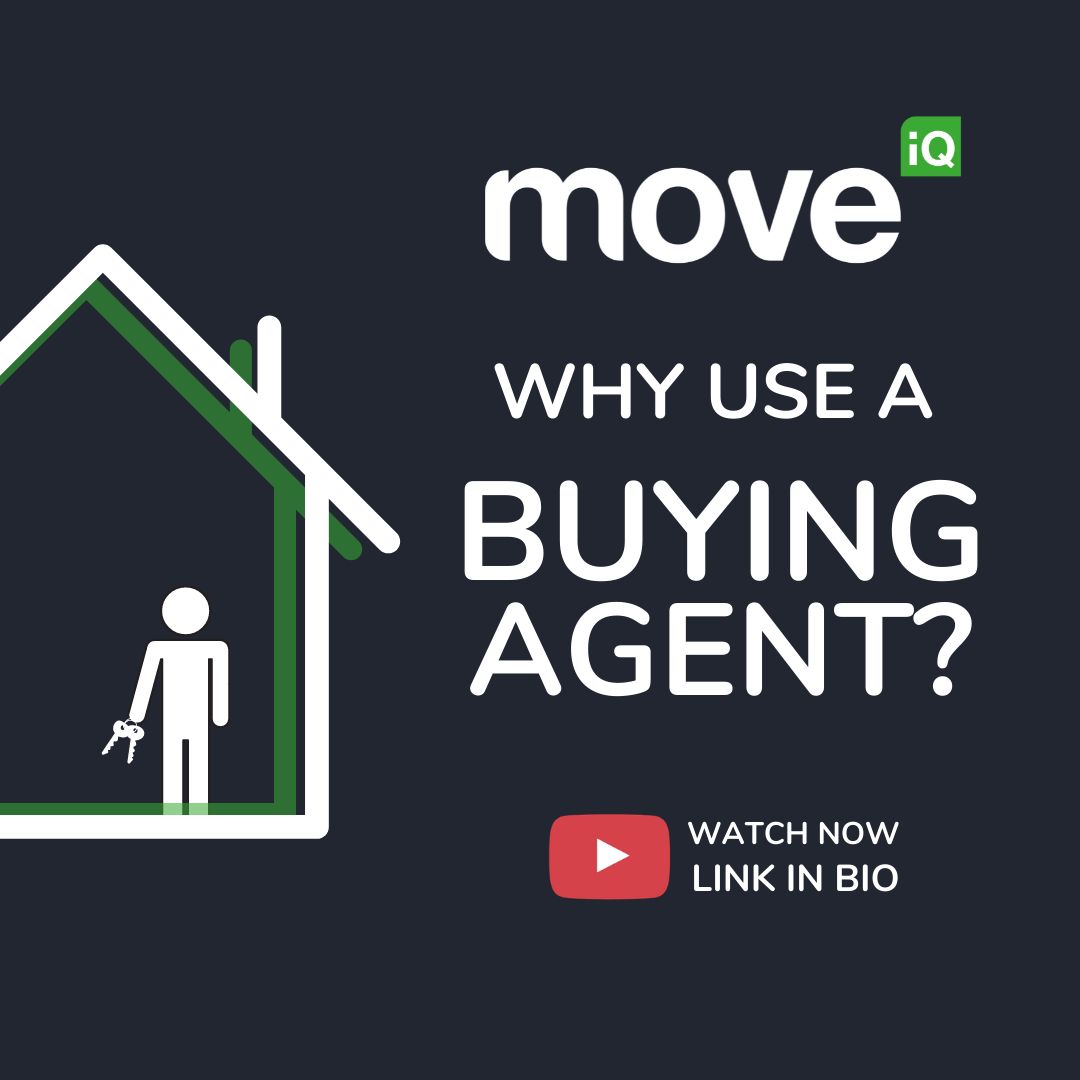 move iQ

WHY USE A BUYING AGENT?

WATCH NOW
LINK IN BIO